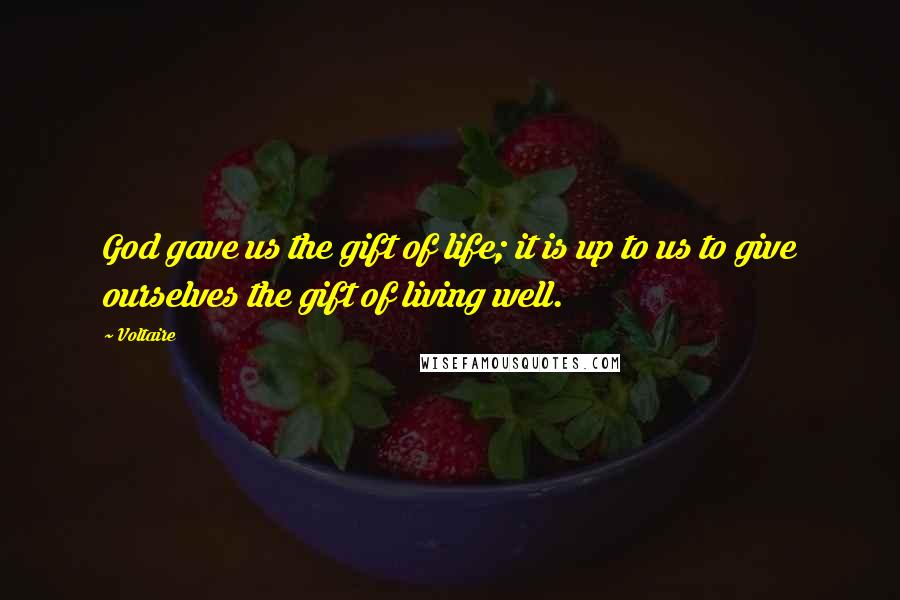 God gave us the gift of life; it is up to us to give ourselves the gift of living well.

~ Voltaire

WISEFAMOUSQUOTES.COM